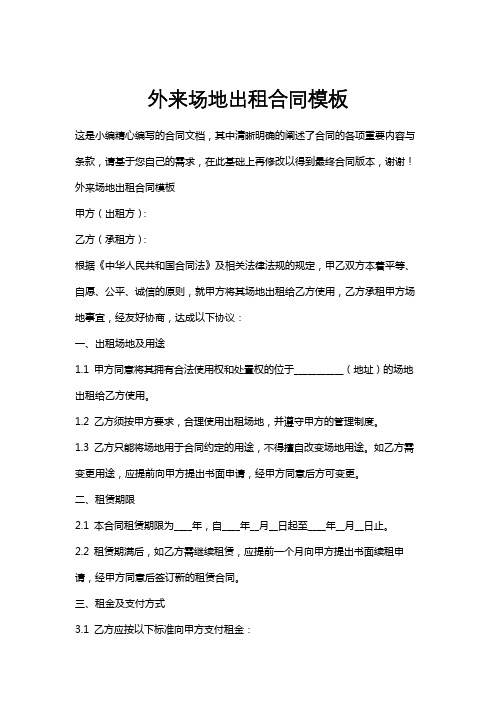 外来场地出租合同模板

这是小编精心编写的合同文档，其中清晰明确的阐述了合同的各项重要内容与条款，请基于您自己的需求，在此基础上再修改以得到最终合同版本，谢谢！

外来场地出租合同模板

甲方（出租方）：

乙方（承租方）：

根据《中华人民共和国合同法》及相关法律法规的规定，甲乙双方本着平等、自愿、公平、诚信的原则，就甲方将其场地出租给乙方使用，乙方承租甲方场地事宜，经友好协商，达成以下协议：

一、出租场地及用途

1.1 甲方同意将其拥有合法使用权和处置权的位于__________（地址）的场地出租给乙方使用。

1.2 乙方须按甲方要求，合理使用出租场地，并遵守甲方的管理制度。

1.3 乙方只能将场地用于合同约定的用途，不得擅自改变场地用途。如乙方需变更用途，应提前向甲方提出书面申请，经甲方同意后方可变更。

二、租赁期限

2.1 本合同租赁期限为____年，自____年__月__日起至____年__月__日止。

2.2 租赁期满后，如乙方需继续租赁，应提前一个月向甲方提出书面续租申请，经甲方同意后签订新的租赁合同。

三、租金及支付方式

3.1 乙方应按以下标准向甲方支付租金：